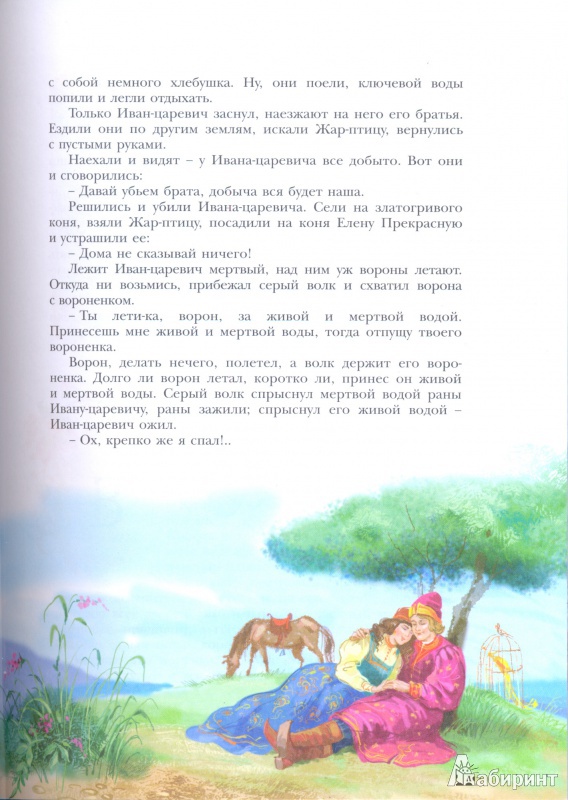 с собой немного хлебушка. Ну, они поели, ключевой воды попили и легли отдыхать.

Только Иван-царевич заснул, наезжают на него его братья. Ездили они по другим землям, искали Жар-птицу, вернулись с пустыми руками.

Наехали и видят – у Ивана-царевича все добыто. Вот они и сговорились:

– Давай убьем брата, добыча вся будет наша.

Решились и убили Ивана-царевича. Сели на златогривого коня, взяли Жар-птицу, посадили на коня Елену Прекрасную и устрашили ее:

– Дома не сказывай ничего!

Лежит Иван-царевич мертвый, над ним уж вороны летают. Откуда ни возьмись, прибежал серый волк и схватил ворона с вороненком.

– Ты лети-ка, ворон, за живой и мертвой водой. Принесешь мне живой и мертвой воды, тогда отпущу твоего вороненка.

Ворон, делать нечего, полетел, а волк держит его вороненка. Долго ли ворон летал, коротко ли, принес он живой и мертвой воды. Серый волк спрыснул мертвой водой раны Ивану-царевичу, раны зажили; спрыснул его живой водой – Иван-царевич ожил.

– Ох, крепко же я спал!..

Лабиринт